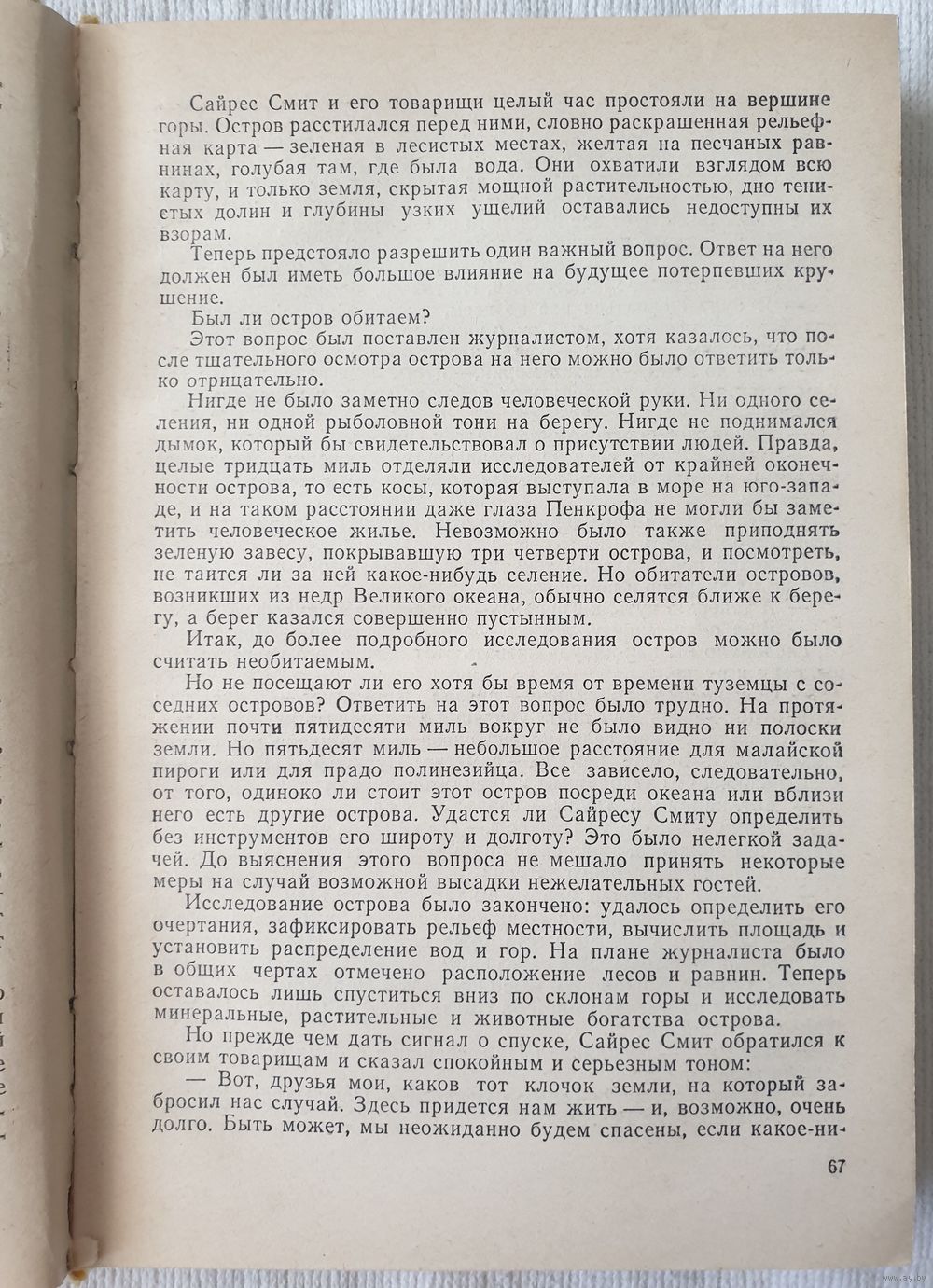 Сайрес Смит и его товарищи целый час простояли на вершине горы. Остров расстилался перед ними, словно раскрашенная рельефная карта — зеленая в лесистых местах, желтая на песчаных равнинах, голубая там, где была вода. Они охватили взглядом всю карту, и только земля, скрытая мощной растительностью, дно тенистых долин и глубины узких ущелий оставались недоступны их взорам.

Теперь предстояло разрешить один важный вопрос. Ответ на него должен был иметь большое влияние на будущее потерпевших крушение.

Был ли остров обитаем?

Этот вопрос был поставлен журналистом, хотя казалось, что после тщательного осмотра острова на него можно было ответить только отрицательно.

Нигде не было заметно следов человеческой руки. Ни одного селения, ни одной рыболовной тони на берегу. Нигде не поднимался дымок, который бы свидетельствовал о присутствии людей. Правда, целые тридцать миль отделяли исследователей от крайней оконечности острова, то есть косы, которая выступала в море на юго-западе, и на таком расстоянии даже глаза Пенкрофа не могли бы заметить человеческое жилье. Невозможно было также приподнять зеленую завесу, покрывавшую три четверти острова, и посмотреть, не таится ли за ней какое-нибудь селение. Но обитатели островов, возникших из недр Великого океана, обычно селятся ближе к берегу, а берег казался совершенно пустынным.

Итак, до более подробного исследования остров можно было считать необитаемым.

Но не посещают ли его хотя бы время от времени туземцы с соседних островов? Ответить на этот вопрос было трудно. На протяжении почти пятидесяти миль вокруг не было видно ни полоски земли. Но пятьдесят миль — небольшое расстояние для малайской пироги или для прадо полинезийца. Все зависело, следовательно, от того, одиноко ли стоит этот остров посреди океана или вблизи него есть другие острова. Удастся ли Сайресу Смиту определить без инструментов его широту и долготу? Это было нелегкой задачей. До выяснения этого вопроса не мешало принять некоторые меры на случай возможной высадки нежелательных гостей.

Исследование острова было закончено: удалось определить его очертания, зафиксировать рельеф местности, вычислить площадь и установить распределение вод и гор. На плане журналиста было в общих чертах отмечено расположение лесов и равнин. Теперь оставалось лишь спуститься вниз по склонам горы и исследовать минеральные, растительные и животные богатства острова.

Но прежде чем дать сигнал о спуске, Сайрес Смит обратился к своим товарищам и сказал спокойным и серьезным тоном:

— Вот, друзья мои, каков тот клочок земли, на который забросил нас случай. Здесь придется нам жить — и, возможно, очень долго. Быть может, мы неожиданно будем спасены, если какое-ни-

67